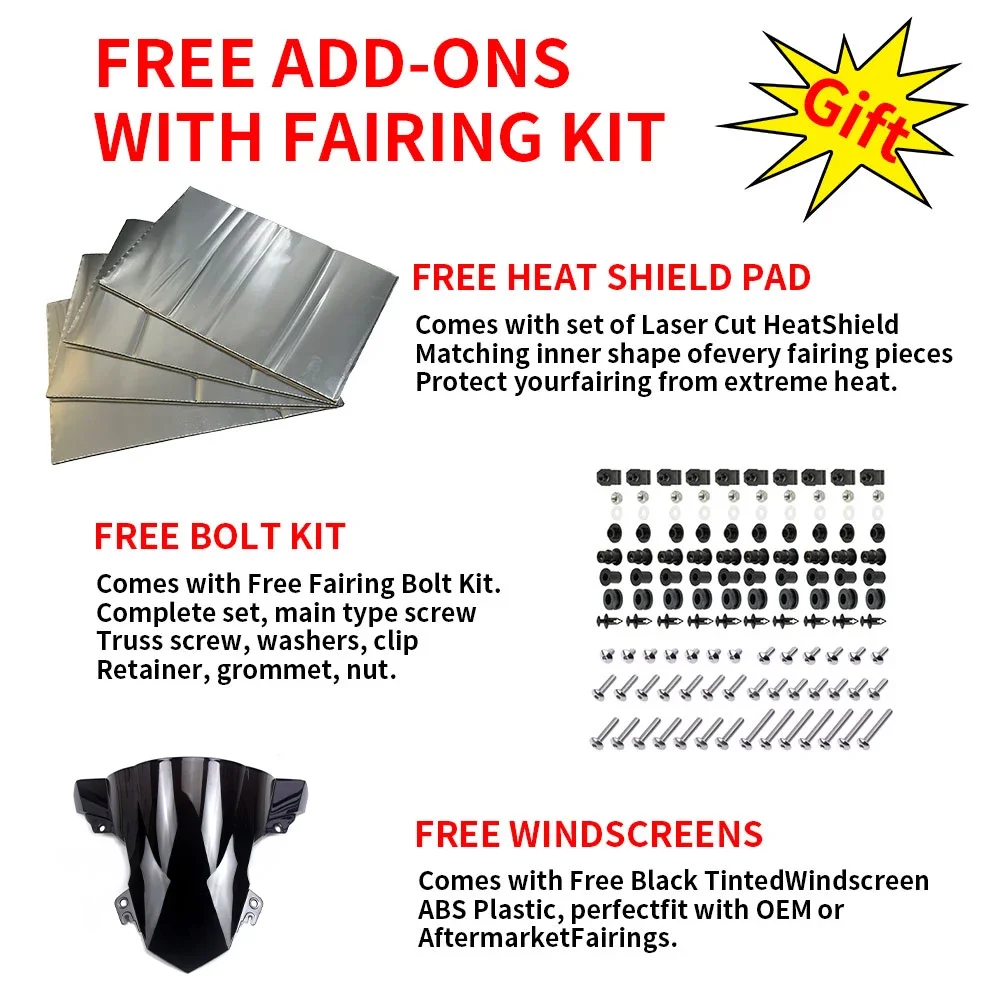 FREE ADD-ONS WITH FAIRING KIT

Gift

FREE HEAT SHIELD PAD

Comes with set of Laser Cut HeatShield
Matching inner shape ofevery fairing pieces
Protect yourfairing from extreme heat.

FREE BOLT KIT

Comes with Free Fairing Bolt Kit.
Complete set, main type screw
Truss screw, washers, clip
Retainer, grommet, nut.

FREE WINDSCREENS

Comes with Free Black TintedWindscreen
ABS Plastic, perfectfit with OEM or
AftermarketFairings.